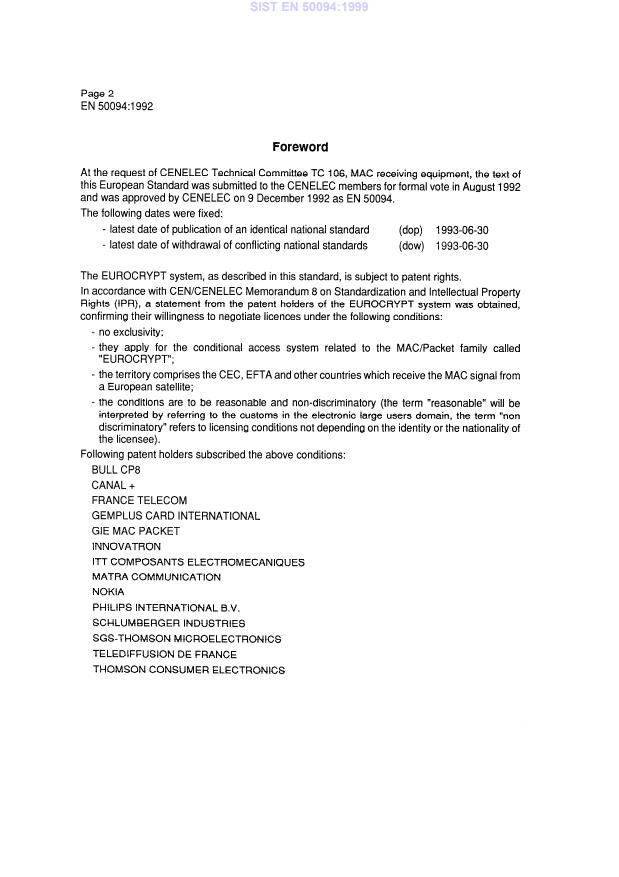 SIST EN 50094:1999

Page 2
EN 50094:1992

Foreword

At the request of CENELEC Technical Committee TC 106, MAC receiving equipment, the text of this European Standard was submitted to the CENELEC members for formal vote in August 1992 and was approved by CENELEC on 9 December 1992 as EN 50094.
The following dates were fixed:

- latest date of publication of an identical national standard (dop) 1993-06-30
- latest date of withdrawal of conflicting national standards (dow) 1993-06-30

The EUROCRYPT system, as described in this standard, is subject to patent rights.
In accordance with CEN/CENELEC Memorandum 8 on Standardization and Intellectual Property Rights (IPR), a statement from the patent holders of the EUROCRYPT system was obtained, confirming their willingness to negotiate licences under the following conditions:

- no exclusivity:
- they apply for the conditional access system related to the MAC/Packet family called "EUROCRYPT";
- the territory comprises the CEC, EFTA and other countries which receive the MAC signal from a European satellite;
- the conditions are to be reasonable and non-discriminatory (the term "reasonable" will be interpreted by referring to the customs in the electronic large users domain, the term "non discriminatory" refers to licensing conditions not depending on the identity or the nationality of the licensee).

Following patent holders subscribed the above conditions:
BULL CP8
CANAL +
FRANCE TELECOM
GEMPLUS CARD INTERNATIONAL
GIE MAC PACKET
INNOVATRON
ITT COMPOSANTS ELECTROMECANIQUES
MATRA COMMUNICATION
NOKIA
PHILIPS INTERNATIONAL B.V.
SCHLUMBERGER INDUSTRIES
SGS-THOMSON MICROELECTRONICS
TELEDIFFUSION DE FRANCE
THOMSON CONSUMER ELECTRONICS